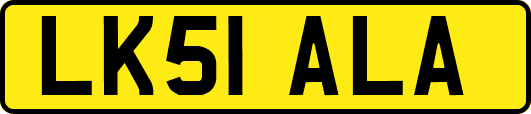 LK51 ALA